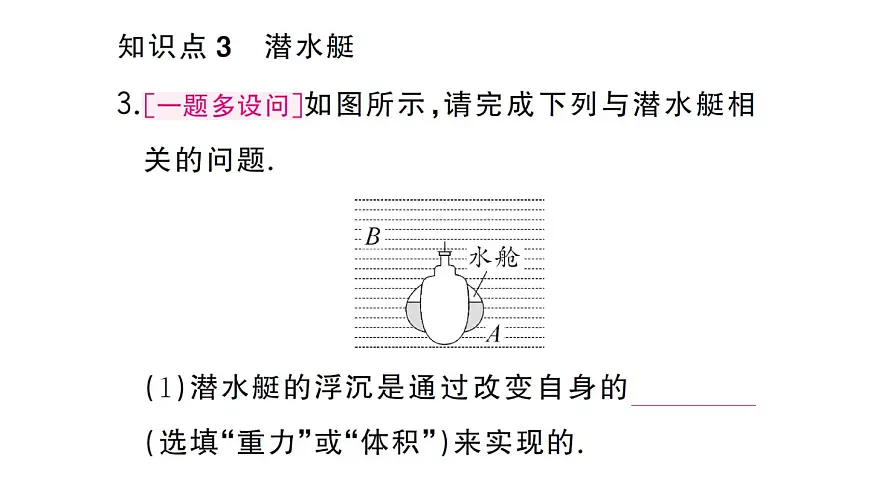 知识点 3　潜水艇

3.[一题多设问]如图所示，请完成下列与潜水艇相关的问题.

B
水舱
A

(1)潜水艇的浮沉是通过改变自身的________(选填“重力”或“体积”)来实现的.